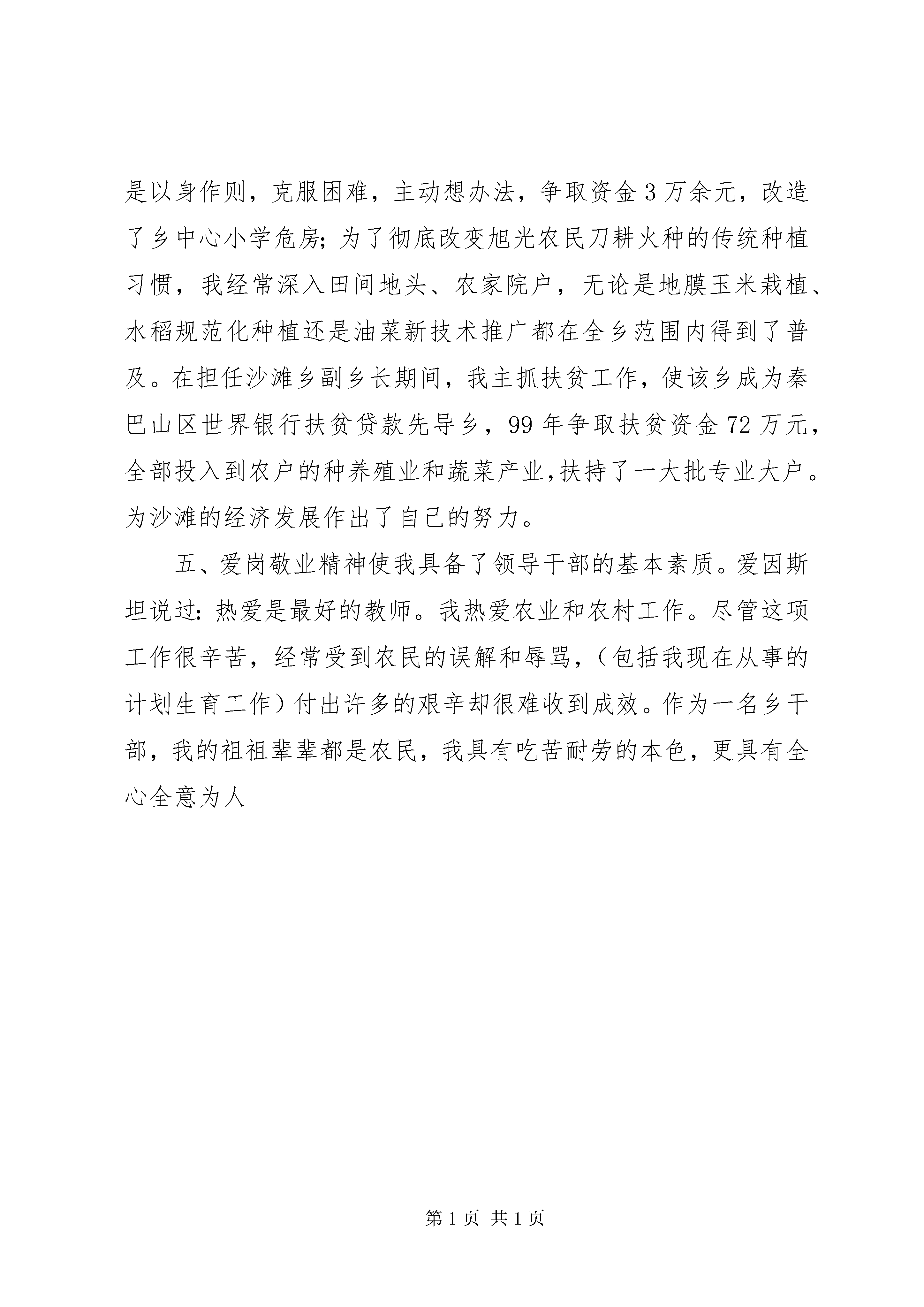 是以身作则，克服困难，主动想办法，争取资金3万余元，改造了乡中心小学危房;为了彻底改变旭光农民刀耕火种的传统种植习惯，我经常深入田间地头、农家院户，无论是地膜玉米栽植、水稻规范化种植还是油菜新技术推广都在全乡范围内得到了普及。在担任沙滩乡副乡长期间，我主抓扶贫工作，使该乡成为秦巴山区世界银行扶贫贷款先导乡，99年争取扶贫资金72万元，全部投入到农户的种养殖业和蔬菜产业,扶持了一大批专业大户。为沙滩的经济发展作出了自己的努力。

五、爱岗敬业精神使我具备了领导干部的基本素质。爱因斯坦说过:热爱是最好的教师。我热爱农业和农村工作。尽管这项工作很辛苦，经常受到农民的误解和辱骂，（包括我现在从事的计划生育工作）付出许多的艰辛却很难收到成效。作为一名乡干部，我的祖祖辈辈都是农民，我具有吃苦耐劳的本色，更具有全心全意为人

第1页 共1页